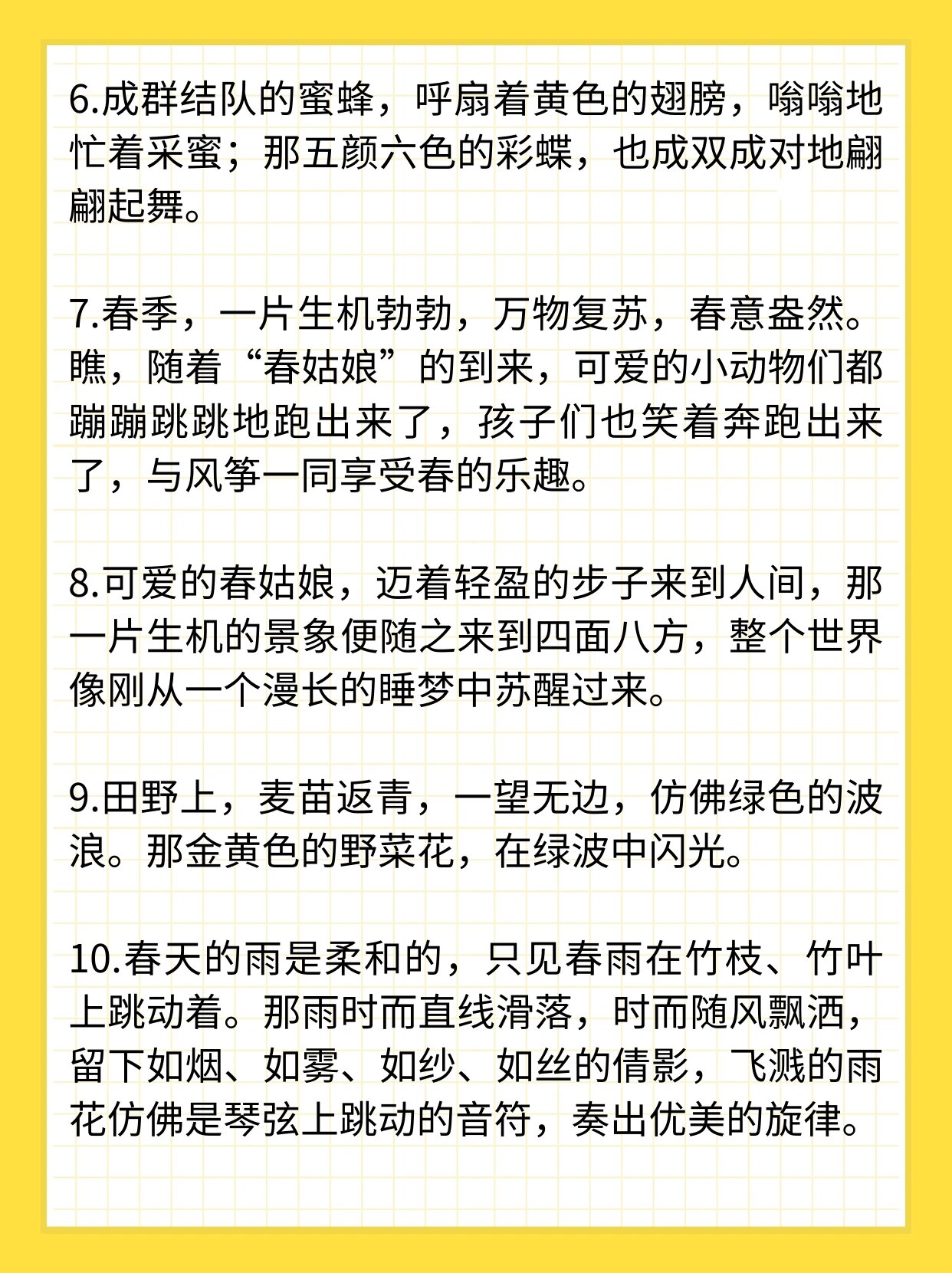 6.成群结队的蜜蜂，呼扇着黄色的翅膀，嗡嗡地忙着采蜜；那五颜六色的彩蝶，也成双成对地翩翩起舞。

7.春季，一片生机勃勃，万物复苏，春意盎然。瞧，随着“春姑娘”的到来，可爱的小动物们都蹦蹦跳跳地跑出来了，孩子们也笑着奔跑出来了，与风筝一同享受春的乐趣。

8.可爱的春姑娘，迈着轻盈的步子来到人间，那一片生机的景象便随之来到四面八方，整个世界像刚从一个漫长的睡梦中苏醒过来。

9.田野上，麦苗返青，一望无边，仿佛绿色的波浪。那金黄色的野菜花，在绿波中闪光。

10.春天的雨是柔和的，只见春雨在竹枝、竹叶上跳动着。那雨时而直线滑落，时而随风飘洒，留下如烟、如雾、如纱、如丝的倩影，飞溅的雨花仿佛是琴弦上跳动的音符，奏出优美的旋律。